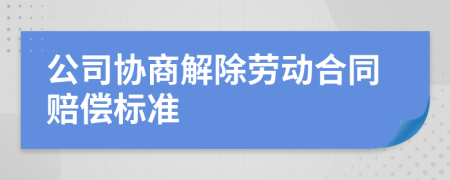 公司协商解除劳动合同赔偿标准